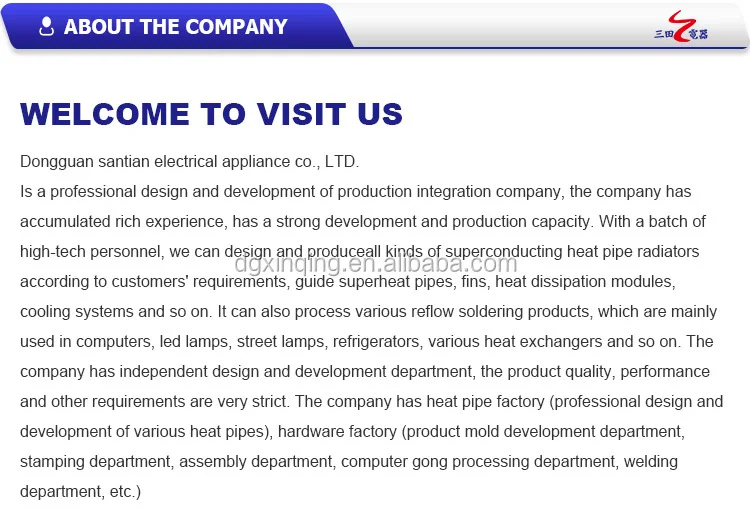 ABOUT THE COMPANY

三田电器

WELCOME TO VISIT US

Dongguan santian electrical appliance co., LTD.
Is a professional design and development of production integration company, the company has accumulated rich experience, has a strong development and production capacity. With a batch of high-tech personnel, we can design and produceall kinds of superconducting heat pipe radiators according to customers' requirements, guide superheat pipes, fins, heat dissipation modules, cooling systems and so on. It can also process various reflow soldering products, which are mainly used in computers, led lamps, street lamps, refrigerators, various heat exchangers and so on. The company has independent design and development department, the product quality, performance and other requirements are very strict. The company has heat pipe factory (professional design and development of various heat pipes), hardware factory (product mold development department, stamping department, assembly department, computer gong processing department, welding department, etc.)

dgxinqing.en.alibaba.com